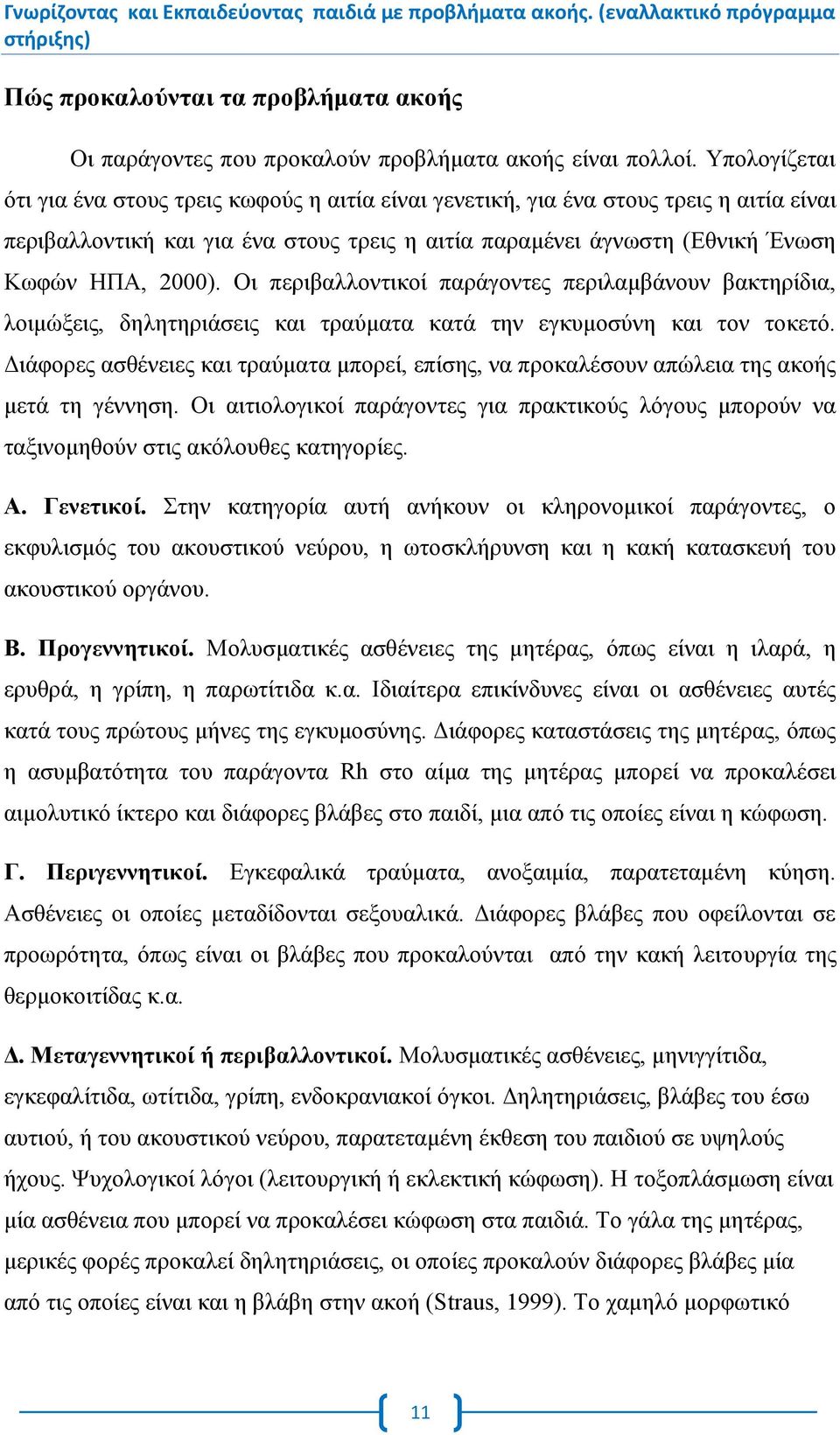 Γνωρίζοντας και Εκπαιδεύοντας παιδιά με προβλήματα ακοής. (εναλλακτικό πρόγραμμα στήριξης)

Πώς προκαλούνται τα προβλήματα ακοής

Οι παράγοντες που προκαλούν προβλήματα ακοής είναι πολλοί. Υπολογίζεται ότι για ένα στους τρεις κωφούς η αιτία είναι γενετική, για ένα στους τρεις η αιτία είναι περιβαλλοντική και για ένα στους τρεις η αιτία παραμένει άγνωστη (Εθνική Ένωση Κωφών ΗΠΑ, 2000). Οι περιβαλλοντικοί παράγοντες περιλαμβάνουν βακτηρίδια, λοιμώξεις, δηλητηριάσεις και τραύματα κατά την εγκυμοσύνη και τον τοκετό. Διάφορες ασθένειες και τραύματα μπορεί, επίσης, να προκαλέσουν απώλεια της ακοής μετά τη γέννηση. Οι αιτιολογικοί παράγοντες για πρακτικούς λόγους μπορούν να ταξινομηθούν στις ακόλουθες κατηγορίες.

Α. Γενετικοί. Στην κατηγορία αυτή ανήκουν οι κληρονομικοί παράγοντες, ο εκφυλισμός του ακουστικού νεύρου, η ωτοσκλήρυνση και η κακή κατασκευή του ακουστικού οργάνου.

Β. Προγεννητικοί. Μολυσματικές ασθένειες της μητέρας, όπως είναι η ιλαρά, η ερυθρά, η γρίπη, η παρωτίτιδα κ.α. Ιδιαίτερα επικίνδυνες είναι οι ασθένειες αυτές κατά τους πρώτους μήνες της εγκυμοσύνης. Διάφορες καταστάσεις της μητέρας, όπως η ασυμβατότητα του παράγοντα Rh στο αίμα της μητέρας μπορεί να προκαλέσει αιμολυτικό ίκτερο και διάφορες βλάβες στο παιδί, μια από τις οποίες είναι η κώφωση.

Γ. Περιγεννητικοί. Εγκεφαλικά τραύματα, ανοξαιμία, παρατεταμένη κύηση. Ασθένειες οι οποίες μεταδίδονται σεξουαλικά. Διάφορες βλάβες που οφείλονται σε προωρότητα, όπως είναι οι βλάβες που προκαλούνται από την κακή λειτουργία της θερμοκοιτίδας κ.α.

Δ. Μεταγεννητικοί ή περιβαλλοντικοί. Μολυσματικές ασθένειες, μηνιγγίτιδα, εγκεφαλίτιδα, ωτίτιδα, γρίπη, ενδοκρανιακοί όγκοι. Δηλητηριάσεις, βλάβες του έσω αυτιού, ή του ακουστικού νεύρου, παρατεταμένη έκθεση του παιδιού σε υψηλούς ήχους. Ψυχολογικοί λόγοι (λειτουργική ή εκλεκτική κώφωση). Η τοξοπλάσμωση είναι μία ασθένεια που μπορεί να προκαλέσει κώφωση στα παιδιά. Το γάλα της μητέρας, μερικές φορές προκαλεί δηλητηριάσεις, οι οποίες προκαλούν διάφορες βλάβες μία από τις οποίες είναι και η βλάβη στην ακοή (Straus, 1999). Το χαμηλό μορφωτικό

11